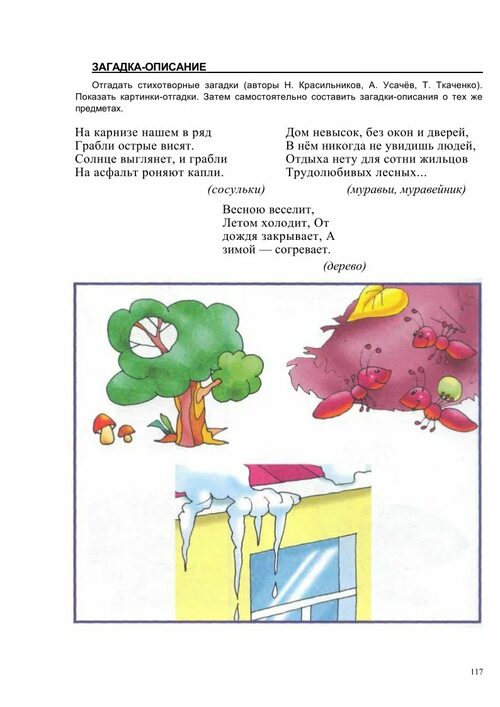 ЗАГАДКА-ОПИСАНИЕ

Отгадать стихотворные загадки (авторы Н. Красильников, А. Усачёв, Т. Ткаченко). Показать картинки-отгадки. Затем самостоятельно составить загадки-описания о тех же предметах.

На карнизе нашем в ряд
Грабли острые висят.
Солнце выглянет, и грабли
На асфальт роняют капли.

(сосульки)

Дом невысок, без окон и дверей,
В нём никогда не увидишь людей,
Отдыха нету для сотни жильцов
Трудолюбивых лесных...

(муравьи, муравейник)

Весною веселит,
Летом холодит, От
дождя закрывает, А
зимой — согревает.

(дерево)

117